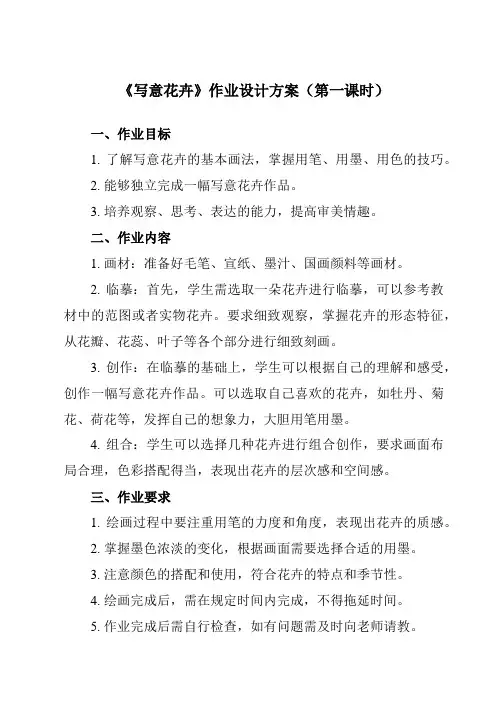 《写意花卉》作业设计方案（第一课时）

一、作业目标

1. 了解写意花卉的基本画法，掌握用笔、用墨、用色的技巧。

2. 能够独立完成一幅写意花卉作品。

3. 培养观察、思考、表达的能力，提高审美情趣。

二、作业内容

1. 画材：准备好毛笔、宣纸、墨汁、国画颜料等画材。

2. 临摹：首先，学生需选取一朵花卉进行临摹，可以参考教材中的范图或者实物花卉。要求细致观察，掌握花卉的形态特征，从花瓣、花蕊、叶子等各个部分进行细致刻画。

3. 创作：在临摹的基础上，学生可以根据自己的理解和感受，创作一幅写意花卉作品。可以选取自己喜欢的花卉，如牡丹、菊花、荷花等，发挥自己的想象力，大胆用笔用墨。

4. 组合：学生可以选择几种花卉进行组合创作，要求画面布局合理，色彩搭配得当，表现出花卉的层次感和空间感。

三、作业要求

1. 绘画过程中要注重用笔的力度和角度，表现出花卉的质感。

2. 掌握墨色浓淡的变化，根据画面需要选择合适的用墨。

3. 注意颜色的搭配和使用，符合花卉的特点和季节性。

4. 绘画完成后，需在规定时间内完成，不得拖延时间。

5. 作业完成后需自行检查，如有问题需及时向老师请教。